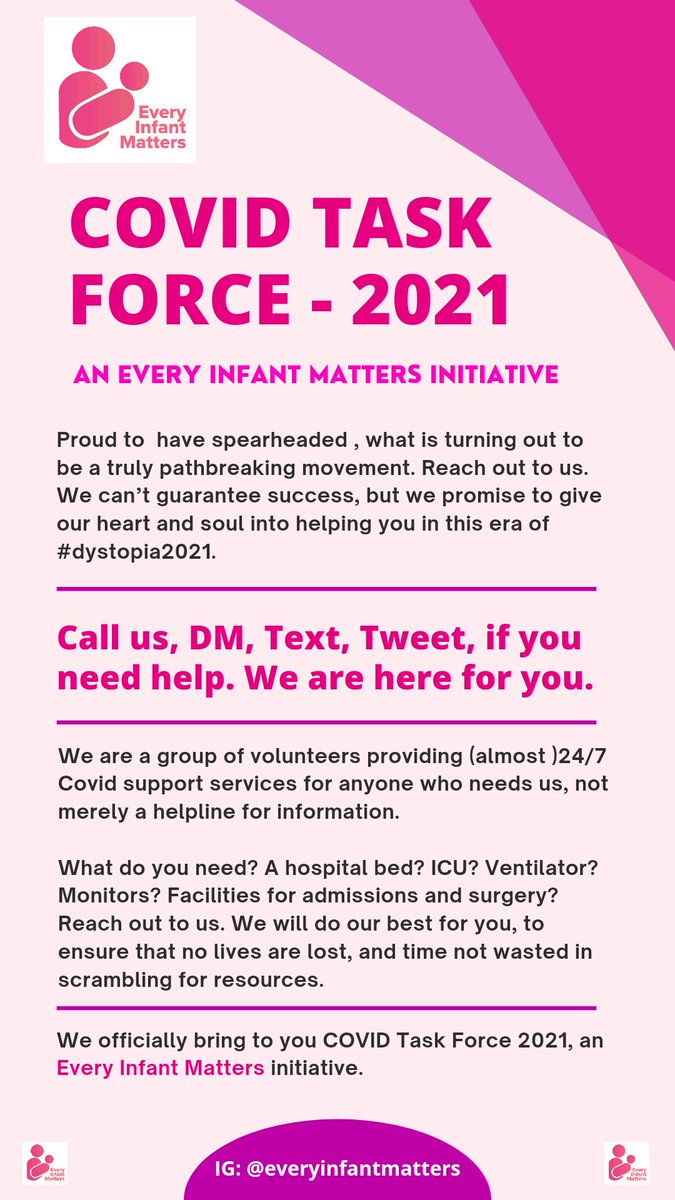 Every Infant Matters

COVID TASK FORCE - 2021

AN EVERY INFANT MATTERS INITIATIVE

Proud to have spearheaded , what is turning out to be a truly pathbreaking movement. Reach out to us. We can't guarantee success, but we promise to give our heart and soul into helping you in this era of #dystopia2021.

Call us, DM, Text, Tweet, if you need help. We are here for you.

We are a group of volunteers providing (almost )24/7 Covid support services for anyone who needs us, not merely a helpline for information.

What do you need? A hospital bed? ICU? Ventilator? Monitors? Facilities for admissions and surgery? Reach out to us. We will do our best for you, to ensure that no lives are lost, and time not wasted in scrambling for resources.

We officially bring to you COVID Task Force 2021, an Every Infant Matters initiative.

Every Infant Matters

IG: @everyinfantmatters

Every Infant Matters